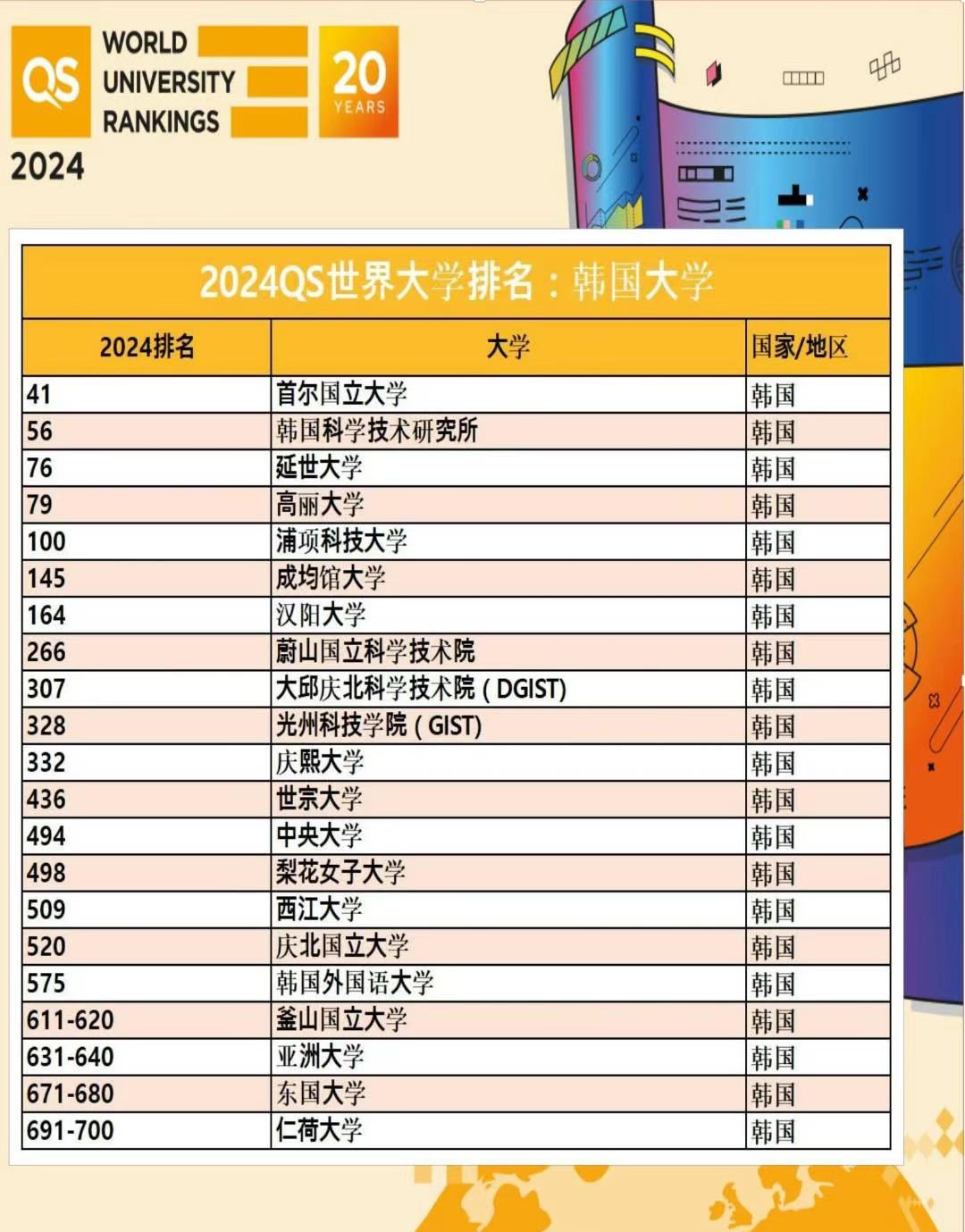 QS
WORLD
UNIVERSITY
RANKINGS
20
YEARS
2024

2024QS世界大学排名：韩国大学

| 2024排名 | 大学 | 国家/地区 |
|---|---|---|
| 41 | 首尔国立大学 | 韩国 |
| 56 | 韩国科学技术研究所 | 韩国 |
| 76 | 延世大学 | 韩国 |
| 79 | 高丽大学 | 韩国 |
| 100 | 浦项科技大学 | 韩国 |
| 145 | 成均馆大学 | 韩国 |
| 164 | 汉阳大学 | 韩国 |
| 266 | 蔚山国立科学技术院 | 韩国 |
| 307 | 大邱庆北科学技术院(DGIST) | 韩国 |
| 328 | 光州科技学院(GIST) | 韩国 |
| 332 | 庆熙大学 | 韩国 |
| 436 | 世宗大学 | 韩国 |
| 494 | 中央大学 | 韩国 |
| 498 | 梨花女子大学 | 韩国 |
| 509 | 西江大学 | 韩国 |
| 520 | 庆北国立大学 | 韩国 |
| 575 | 韩国外国语大学 | 韩国 |
| 611-620 | 釜山国立大学 | 韩国 |
| 631-640 | 亚洲大学 | 韩国 |
| 671-680 | 东国大学 | 韩国 |
| 691-700 | 仁荷大学 | 韩国 |